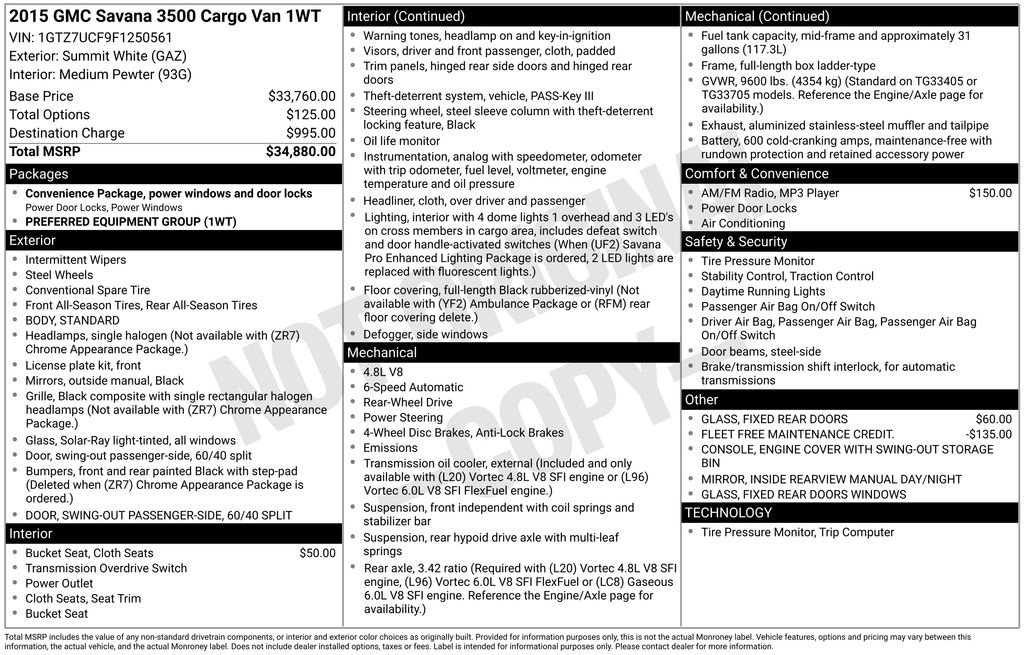 2015 GMC Savana 3500 Cargo Van 1WT
VIN: 1GTZ7UCF9F1250561
Exterior: Summit White (GAZ)
Interior: Medium Pewter (93G)

| Base Price | $33,760.00 |
|---|---|
| Total Options | $125.00 |
| Destination Charge | $995.00 |
| Total MSRP | $34,880.00 |

Packages
- Convenience Package, power windows and door locks
Power Door Locks, Power Windows
- PREFERRED EQUIPMENT GROUP (1WT)

Exterior
- Intermittent Wipers
- Steel Wheels
- Conventional Spare Tire
- Front All-Season Tires, Rear All-Season Tires
- BODY, STANDARD
- Headlamps, single halogen (Not available with (ZR7) Chrome Appearance Package.)
- License plate kit, front
- Mirrors, outside manual, Black
- Grille, Black composite with single rectangular halogen headlamps (Not available with (ZR7) Chrome Appearance Package.)
- Glass, Solar-Ray light-tinted, all windows
- Door, swing-out passenger-side, 60/40 split
- Bumpers, front and rear painted Black with step-pad (Deleted when (ZR7) Chrome Appearance Package is ordered.)
- DOOR, SWING-OUT PASSENGER-SIDE, 60/40 SPLIT

Interior
- Bucket Seat, Cloth Seats $50.00
- Transmission Overdrive Switch
- Power Outlet
- Cloth Seats, Seat Trim
- Bucket Seat

Interior (Continued)
- Warning tones, headlamp on and key-in-ignition
- Visors, driver and front passenger, cloth, padded
- Trim panels, hinged rear side doors and hinged rear doors
- Theft-deterrent system, vehicle, PASS-Key III
- Steering wheel, steel sleeve column with theft-deterrent locking feature, Black
- Oil life monitor
- Instrumentation, analog with speedometer, odometer with trip odometer, fuel level, voltmeter, engine temperature and oil pressure
- Headliner, cloth, over driver and passenger
- Lighting, interior with 4 dome lights 1 overhead and 3 LED's on cross members in cargo area, includes defeat switch and door handle-activated switches (When (UF2) Savana Pro Enhanced Lighting Package is ordered, 2 LED lights are replaced with fluorescent lights.)
- Floor covering, full-length Black rubberized-vinyl (Not available with (YF2) Ambulance Package or (RFM) rear floor covering delete.)
- Defogger, side windows

Mechanical
- 4.8L V8
- 6-Speed Automatic
- Rear-Wheel Drive
- Power Steering
- 4-Wheel Disc Brakes, Anti-Lock Brakes
- Emissions
- Transmission oil cooler, external (Included and only available with (L20) Vortec 4.8L V8 SFI engine or (L96) Vortec 6.0L V8 SFI FlexFuel engine.)
- Suspension, front independent with coil springs and stabilizer bar
- Suspension, rear hypoid drive axle with multi-leaf springs
- Rear axle, 3.42 ratio (Required with (L20) Vortec 4.8L V8 SFI engine, (L96) Vortec 6.0L V8 SFI FlexFuel or (LC8) Gaseous 6.0L V8 SFI engine. Reference the Engine/Axle page for availability.)

Mechanical (Continued)
- Fuel tank capacity, mid-frame and approximately 31 gallons (117.3L)
- Frame, full-length box ladder-type
- GVWR, 9600 lbs. (4354 kg) (Standard on TG33405 or TG33705 models. Reference the Engine/Axle page for availability.)
- Exhaust, aluminized stainless-steel muffler and tailpipe
- Battery, 600 cold-cranking amps, maintenance-free with rundown protection and retained accessory power

Comfort & Convenience
- AM/FM Radio, MP3 Player $150.00
- Power Door Locks
- Air Conditioning

Safety & Security
- Tire Pressure Monitor
- Stability Control, Traction Control
- Daytime Running Lights
- Passenger Air Bag On/Off Switch
- Driver Air Bag, Passenger Air Bag, Passenger Air Bag On/Off Switch
- Door beams, steel-side
- Brake/transmission shift interlock, for automatic transmissions

Other
- GLASS, FIXED REAR DOORS $60.00
- FLEET FREE MAINTENANCE CREDIT. -$135.00
- CONSOLE, ENGINE COVER WITH SWING-OUT STORAGE BIN
- MIRROR, INSIDE REARVIEW MANUAL DAY/NIGHT
- GLASS, FIXED REAR DOORS WINDOWS

TECHNOLOGY
- Tire Pressure Monitor, Trip Computer

NOT ORIGINAL COPY

Total MSRP includes the value of any non-standard drivetrain components, or interior and exterior color choices as originally built. Provided for information purposes only, this is not the actual Monroney label. Vehicle features, options and pricing may vary between this information, the actual vehicle, and the actual Monroney label. Does not include dealer installed options, taxes or fees. Label is intended for informational purposes only. Please contact dealer for more information.